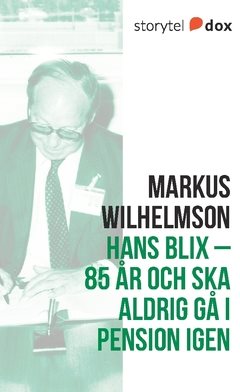 storytel dox

MARKUS WILHELMSON

HANS BLIX – 85 ÅR OCH SKA ALDRIG GÅ I PENSION IGEN